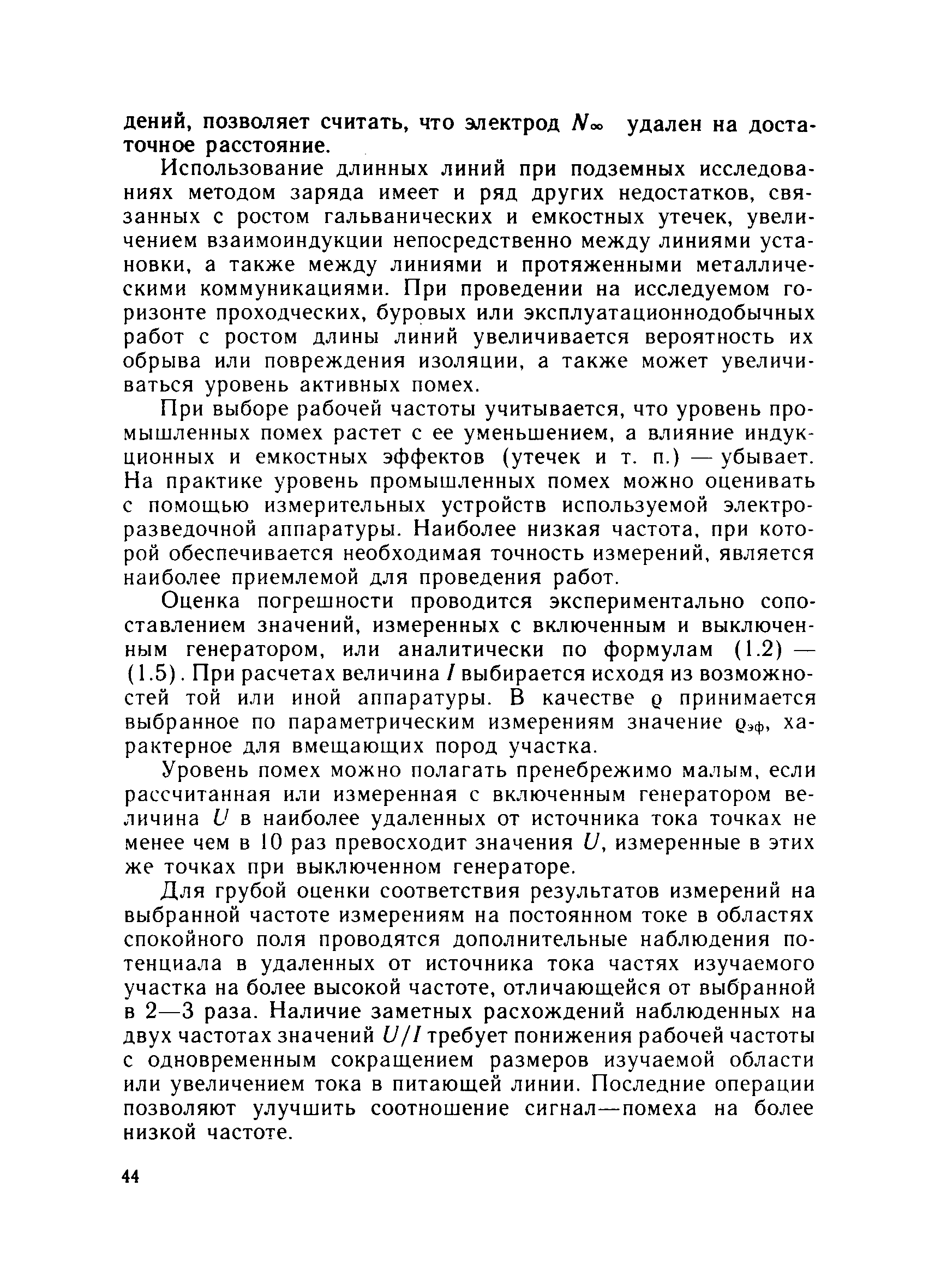 дений, позволяет считать, что электрод $N_\infty$ удален на достаточное расстояние.

Использование длинных линий при подземных исследованиях методом заряда имеет и ряд других недостатков, связанных с ростом гальванических и емкостных утечек, увеличением взаимоиндукции непосредственно между линиями установки, а также между линиями и протяженными металлическими коммуникациями. При проведении на исследуемом горизонте проходческих, буровых или эксплуатационнодобычных работ с ростом длины линий увеличивается вероятность их обрыва или повреждения изоляции, а также может увеличиваться уровень активных помех.

При выборе рабочей частоты учитывается, что уровень промышленных помех растет с ее уменьшением, а влияние индукционных и емкостных эффектов (утечек и т. п.) — убывает. На практике уровень промышленных помех можно оценивать с помощью измерительных устройств используемой электроразведочной аппаратуры. Наиболее низкая частота, при которой обеспечивается необходимая точность измерений, является наиболее приемлемой для проведения работ.

Оценка погрешности проводится экспериментально сопоставлением значений, измеренных с включенным и выключенным генератором, или аналитически по формулам (1.2) — (1.5). При расчетах величина $I$ выбирается исходя из возможностей той или иной аппаратуры. В качестве $\varrho$ принимается выбранное по параметрическим измерениям значение $\varrho_{эф}$, характерное для вмещающих пород участка.

Уровень помех можно полагать пренебрежимо малым, если рассчитанная или измеренная с включенным генератором величина $U$ в наиболее удаленных от источника тока точках не менее чем в 10 раз превосходит значения $U$, измеренные в этих же точках при выключенном генераторе.

Для грубой оценки соответствия результатов измерений на выбранной частоте измерениям на постоянном токе в областях спокойного поля проводятся дополнительные наблюдения потенциала в удаленных от источника тока частях изучаемого участка на более высокой частоте, отличающейся от выбранной в 2—3 раза. Наличие заметных расхождений наблюденных на двух частотах значений $U/I$ требует понижения рабочей частоты с одновременным сокращением размеров изучаемой области или увеличением тока в питающей линии. Последние операции позволяют улучшить соотношение сигнал—помеха на более низкой частоте.

44